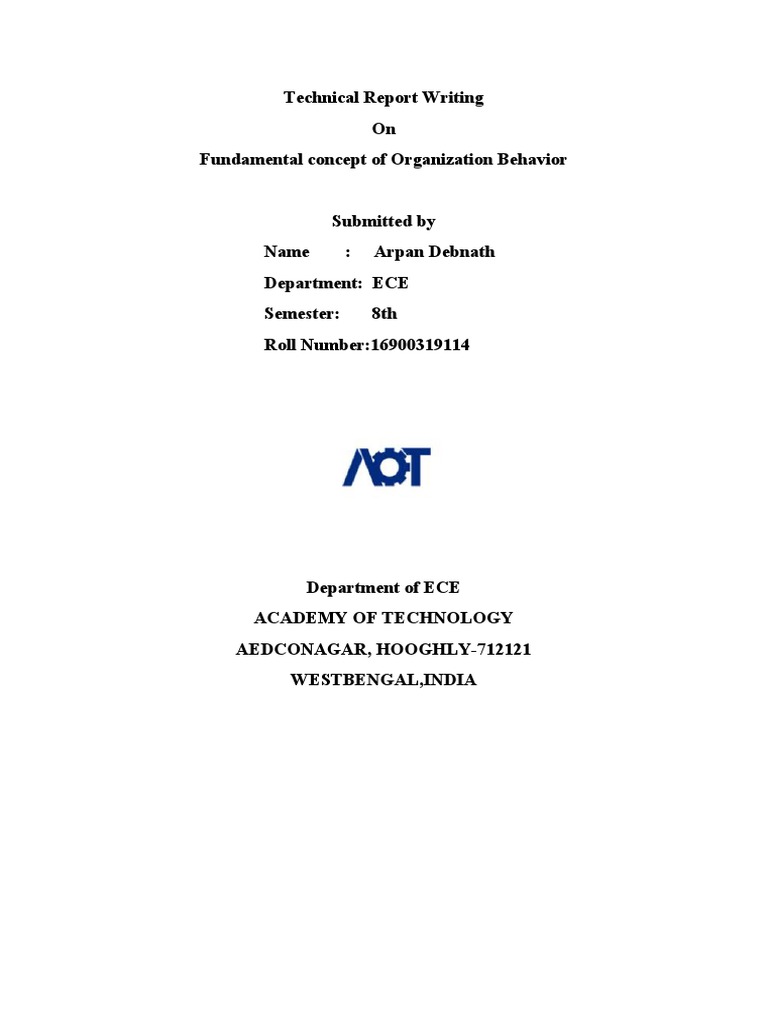 Technical Report Writing
On
Fundamental concept of Organization Behavior

Submitted by
Name : Arpan Debnath
Department: ECE
Semester: 8th
Roll Number:16900319114

AOT

Department of ECE
ACADEMY OF TECHNOLOGY
AEDCONAGAR, HOOGHLY-712121
WESTBENGAL,INDIA